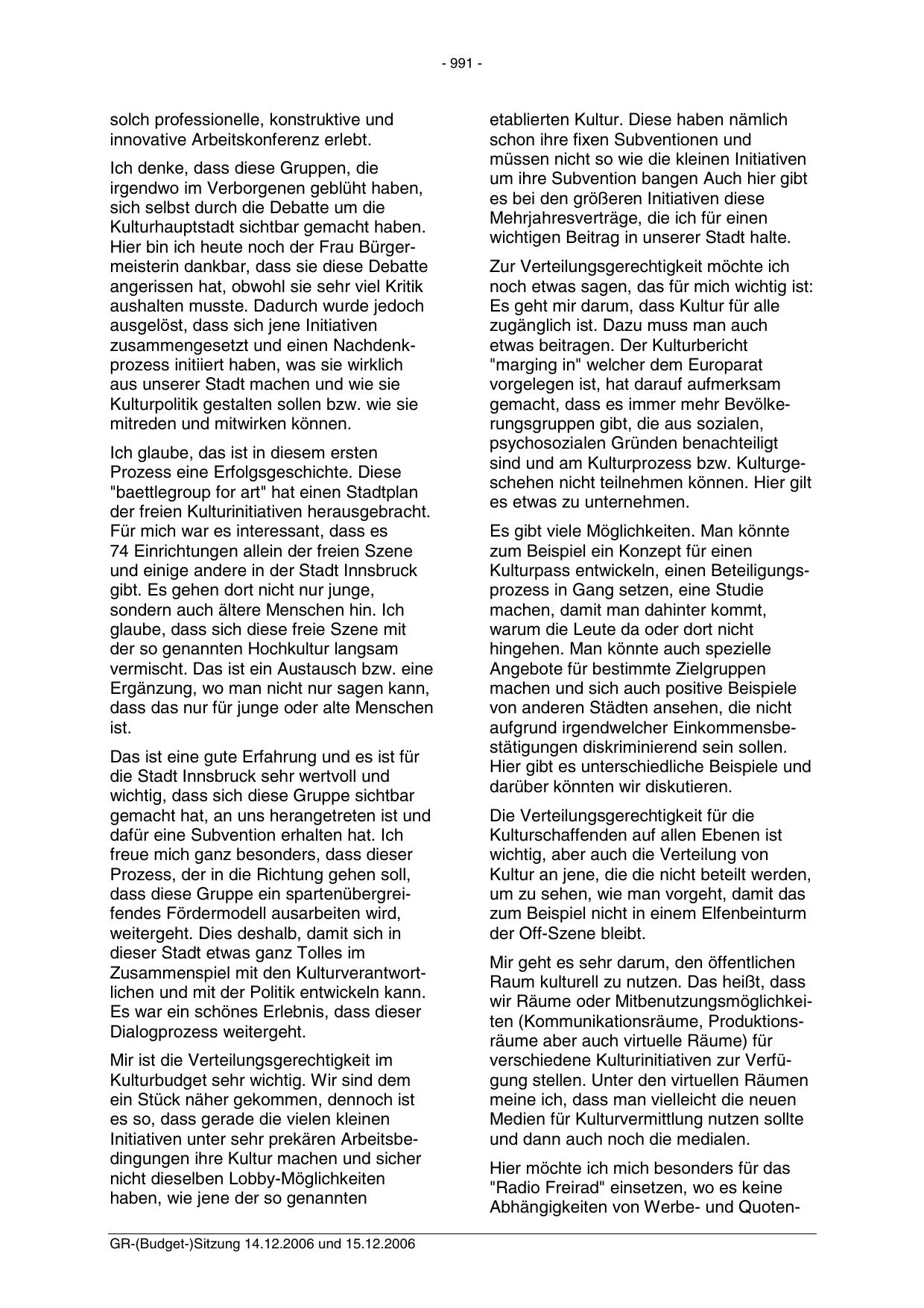 - 991 -

solch professionelle, konstruktive und innovative Arbeitskonferenz erlebt.

Ich denke, dass diese Gruppen, die irgendwo im Verborgenen geblüht haben, sich selbst durch die Debatte um die Kulturhauptstadt sichtbar gemacht haben. Hier bin ich heute noch der Frau Bürgermeisterin dankbar, dass sie diese Debatte angerissen hat, obwohl sie sehr viel Kritik aushalten musste. Dadurch wurde jedoch ausgelöst, dass sich jene Initiativen zusammengesetzt und einen Nachdenkprozess initiiert haben, was sie wirklich aus unserer Stadt machen und wie sie Kulturpolitik gestalten sollen bzw. wie sie mitreden und mitwirken können.

Ich glaube, das ist in diesem ersten Prozess eine Erfolgsgeschichte. Diese "baettlegroup for art" hat einen Stadtplan der freien Kulturinitiativen herausgebracht. Für mich war es interessant, dass es 74 Einrichtungen allein der freien Szene und einige andere in der Stadt Innsbruck gibt. Es gehen dort nicht nur junge, sondern auch ältere Menschen hin. Ich glaube, dass sich diese freie Szene mit der so genannten Hochkultur langsam vermischt. Das ist ein Austausch bzw. eine Ergänzung, wo man nicht nur sagen kann, dass das nur für junge oder alte Menschen ist.

Das ist eine gute Erfahrung und es ist für die Stadt Innsbruck sehr wertvoll und wichtig, dass sich diese Gruppe sichtbar gemacht hat, an uns herangetreten ist und dafür eine Subvention erhalten hat. Ich freue mich ganz besonders, dass dieser Prozess, der in die Richtung gehen soll, dass diese Gruppe ein spartenübergreifendes Fördermodell ausarbeiten wird, weitergeht. Dies deshalb, damit sich in dieser Stadt etwas ganz Tolles im Zusammenspiel mit den Kulturverantwortlichen und mit der Politik entwickeln kann. Es war ein schönes Erlebnis, dass dieser Dialogprozess weitergeht.

Mir ist die Verteilungsgerechtigkeit im Kulturbudget sehr wichtig. Wir sind dem ein Stück näher gekommen, dennoch ist es so, dass gerade die vielen kleinen Initiativen unter sehr prekären Arbeitsbedingungen ihre Kultur machen und sicher nicht dieselben Lobby-Möglichkeiten haben, wie jene der so genannten etablierten Kultur. Diese haben nämlich schon ihre fixen Subventionen und müssen nicht so wie die kleinen Initiativen um ihre Subvention bangen Auch hier gibt es bei den größeren Initiativen diese Mehrjahresverträge, die ich für einen wichtigen Beitrag in unserer Stadt halte.

Zur Verteilungsgerechtigkeit möchte ich noch etwas sagen, das für mich wichtig ist: Es geht mir darum, dass Kultur für alle zugänglich ist. Dazu muss man auch etwas beitragen. Der Kulturbericht "marging in" welcher dem Europarat vorgelegen ist, hat darauf aufmerksam gemacht, dass es immer mehr Bevölkerungsgruppen gibt, die aus sozialen, psychosozialen Gründen benachteiligt sind und am Kulturprozess bzw. Kulturgeschehen nicht teilnehmen können. Hier gilt es etwas zu unternehmen.

Es gibt viele Möglichkeiten. Man könnte zum Beispiel ein Konzept für einen Kulturpass entwickeln, einen Beteiligungsprozess in Gang setzen, eine Studie machen, damit man dahinter kommt, warum die Leute da oder dort nicht hingehen. Man könnte auch spezielle Angebote für bestimmte Zielgruppen machen und sich auch positive Beispiele von anderen Städten ansehen, die nicht aufgrund irgendwelcher Einkommensbestätigungen diskriminierend sein sollen. Hier gibt es unterschiedliche Beispiele und darüber könnten wir diskutieren.

Die Verteilungsgerechtigkeit für die Kulturschaffenden auf allen Ebenen ist wichtig, aber auch die Verteilung von Kultur an jene, die die nicht beteilt werden, um zu sehen, wie man vorgeht, damit das zum Beispiel nicht in einem Elfenbeinturm der Off-Szene bleibt.

Mir geht es sehr darum, den öffentlichen Raum kulturell zu nutzen. Das heißt, dass wir Räume oder Mitbenutzungsmöglichkeiten (Kommunikationsräume, Produktionsräume aber auch virtuelle Räume) für verschiedene Kulturinitiativen zur Verfügung stellen. Unter den virtuellen Räumen meine ich, dass man vielleicht die neuen Medien für Kulturvermittlung nutzen sollte und dann auch noch die medialen.

Hier möchte ich mich besonders für das "Radio Freirad" einsetzen, wo es keine Abhängigkeiten von Werbe- und Quoten-

GR-(Budget-)Sitzung 14.12.2006 und 15.12.2006